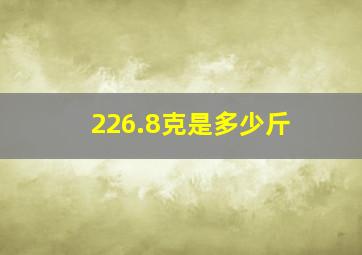 226.8克是多少斤